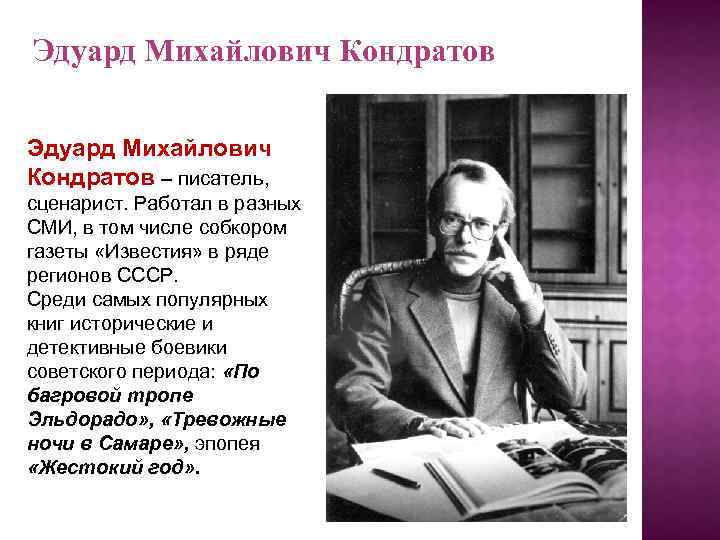 Эдуард Михайлович Кондратов

Эдуард Михайлович Кондратов – писатель, сценарист. Работал в разных СМИ, в том числе собкором газеты «Известия» в ряде регионов СССР.
Среди самых популярных книг исторические и детективные боевики советского периода: «По багровой тропе Эльдорадо», «Тревожные ночи в Самаре», эпопея «Жестокий год».